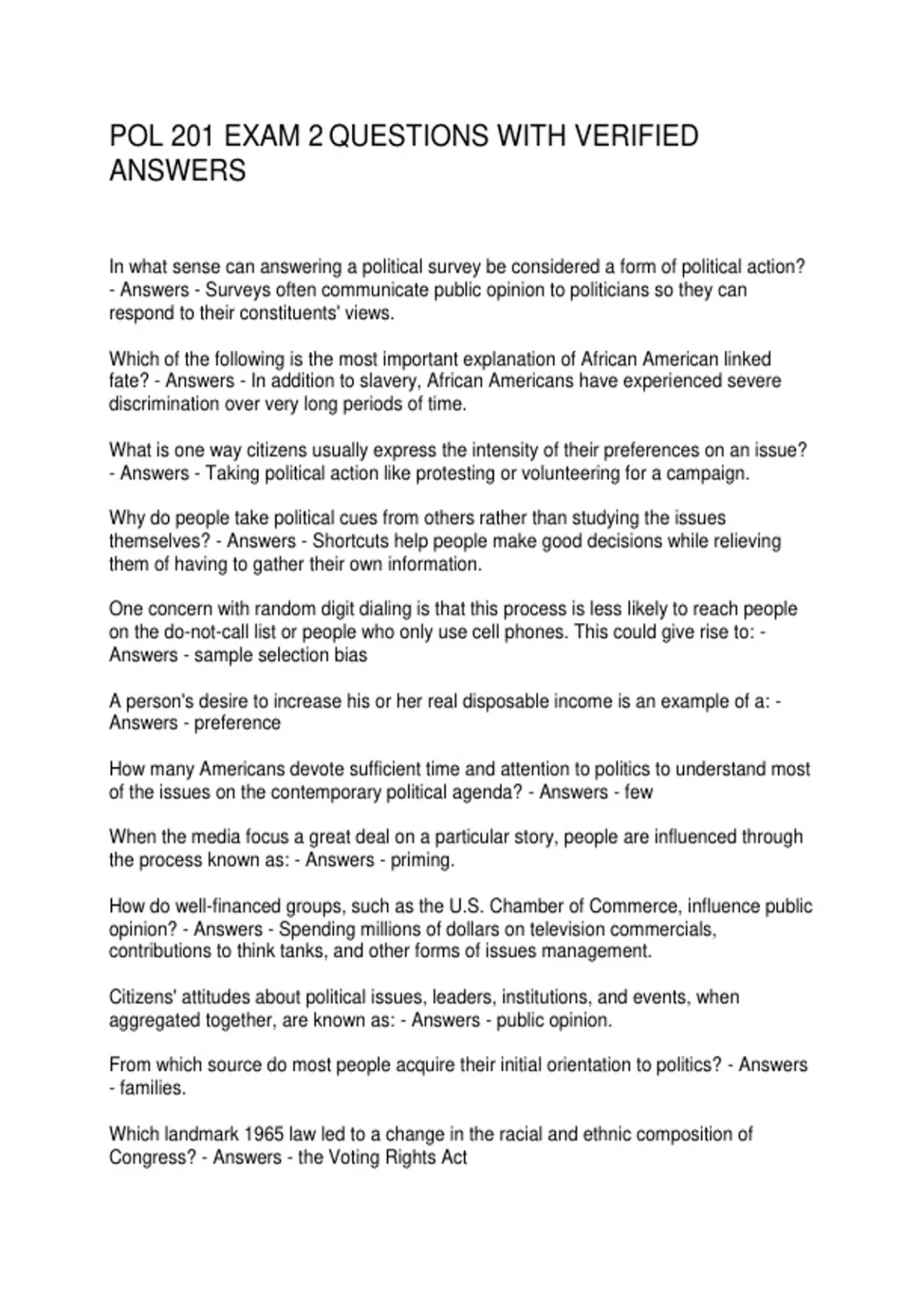 POL 201 EXAM 2 QUESTIONS WITH VERIFIED ANSWERS

In what sense can answering a political survey be considered a form of political action? - Answers - Surveys often communicate public opinion to politicians so they can respond to their constituents' views.

Which of the following is the most important explanation of African American linked fate? - Answers - In addition to slavery, African Americans have experienced severe discrimination over very long periods of time.

What is one way citizens usually express the intensity of their preferences on an issue? - Answers - Taking political action like protesting or volunteering for a campaign.

Why do people take political cues from others rather than studying the issues themselves? - Answers - Shortcuts help people make good decisions while relieving them of having to gather their own information.

One concern with random digit dialing is that this process is less likely to reach people on the do-not-call list or people who only use cell phones. This could give rise to: - Answers - sample selection bias

A person's desire to increase his or her real disposable income is an example of a: - Answers - preference

How many Americans devote sufficient time and attention to politics to understand most of the issues on the contemporary political agenda? - Answers - few

When the media focus a great deal on a particular story, people are influenced through the process known as: - Answers - priming.

How do well-financed groups, such as the U.S. Chamber of Commerce, influence public opinion? - Answers - Spending millions of dollars on television commercials, contributions to think tanks, and other forms of issues management.

Citizens' attitudes about political issues, leaders, institutions, and events, when aggregated together, are known as: - Answers - public opinion.

From which source do most people acquire their initial orientation to politics? - Answers - families.

Which landmark 1965 law led to a change in the racial and ethnic composition of Congress? - Answers - the Voting Rights Act